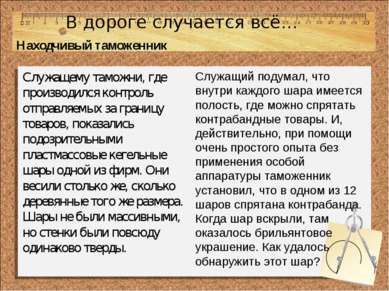 В дороге случается всё…

Находчивый таможенник

Служащему таможни, где производился контроль отправляемых за границу товаров, показались подозрительными пластмассовые кегельные шары одной из фирм. Они весили столько же, сколько деревянные того же размера. Шары не были массивными, но стенки были повсюду одинаково тверды.

Служащий подумал, что внутри каждого шара имеется полость, где можно спрятать контрабандные товары. И, действительно, при помощи очень простого опыта без применения особой аппаратуры таможенник установил, что в одном из 12 шаров спрятана контрабанда. Когда шар вскрыли, там оказалось брильянтовое украшение. Как удалось обнаружить этот шар?